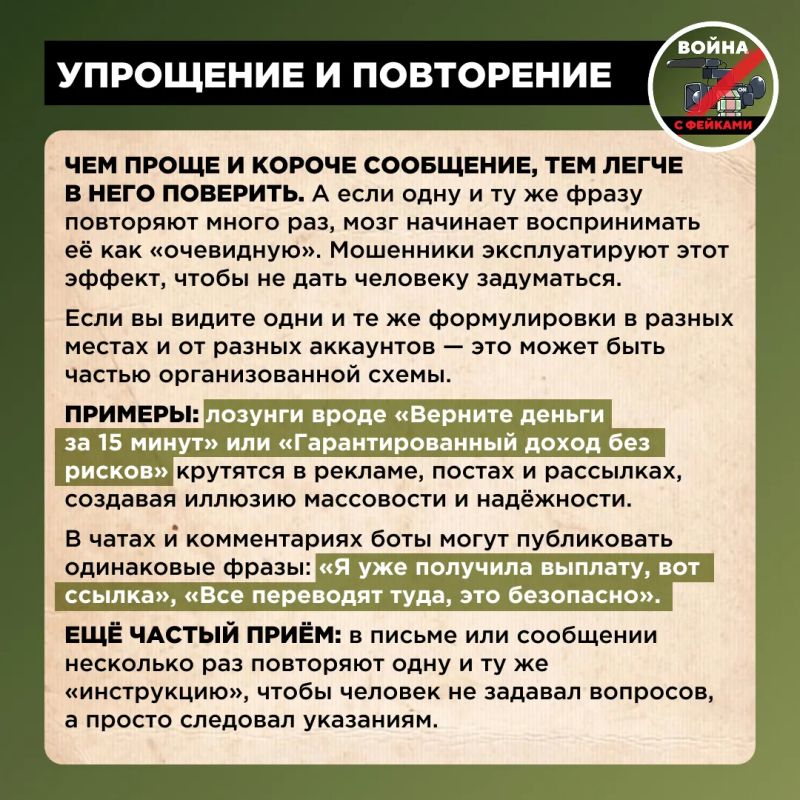 УПРОЩЕНИЕ И ПОВТОРЕНИЕ

ВОЙНА С ФЕЙКАМИ

ЧЕМ ПРОЩЕ И КОРОЧЕ СООБЩЕНИЕ, ТЕМ ЛЕГЧЕ В НЕГО ПОВЕРИТЬ. А если одну и ту же фразу повторяют много раз, мозг начинает воспринимать её как «очевидную». Мошенники эксплуатируют этот эффект, чтобы не дать человеку задуматься.

Если вы видите одни и те же формулировки в разных местах и от разных аккаунтов — это может быть частью организованной схемы.

ПРИМЕРЫ: лозунги вроде «Верните деньги за 15 минут» или «Гарантированный доход без рисков» крутятся в рекламе, постах и рассылках, создавая иллюзию массовости и надёжности.

В чатах и комментариях боты могут публиковать одинаковые фразы: «Я уже получила выплату, вот ссылка», «Все переводят туда, это безопасно».

ЕЩЁ ЧАСТЫЙ ПРИЁМ: в письме или сообщении несколько раз повторяют одну и ту же «инструкцию», чтобы человек не задавал вопросов, а просто следовал указаниям.